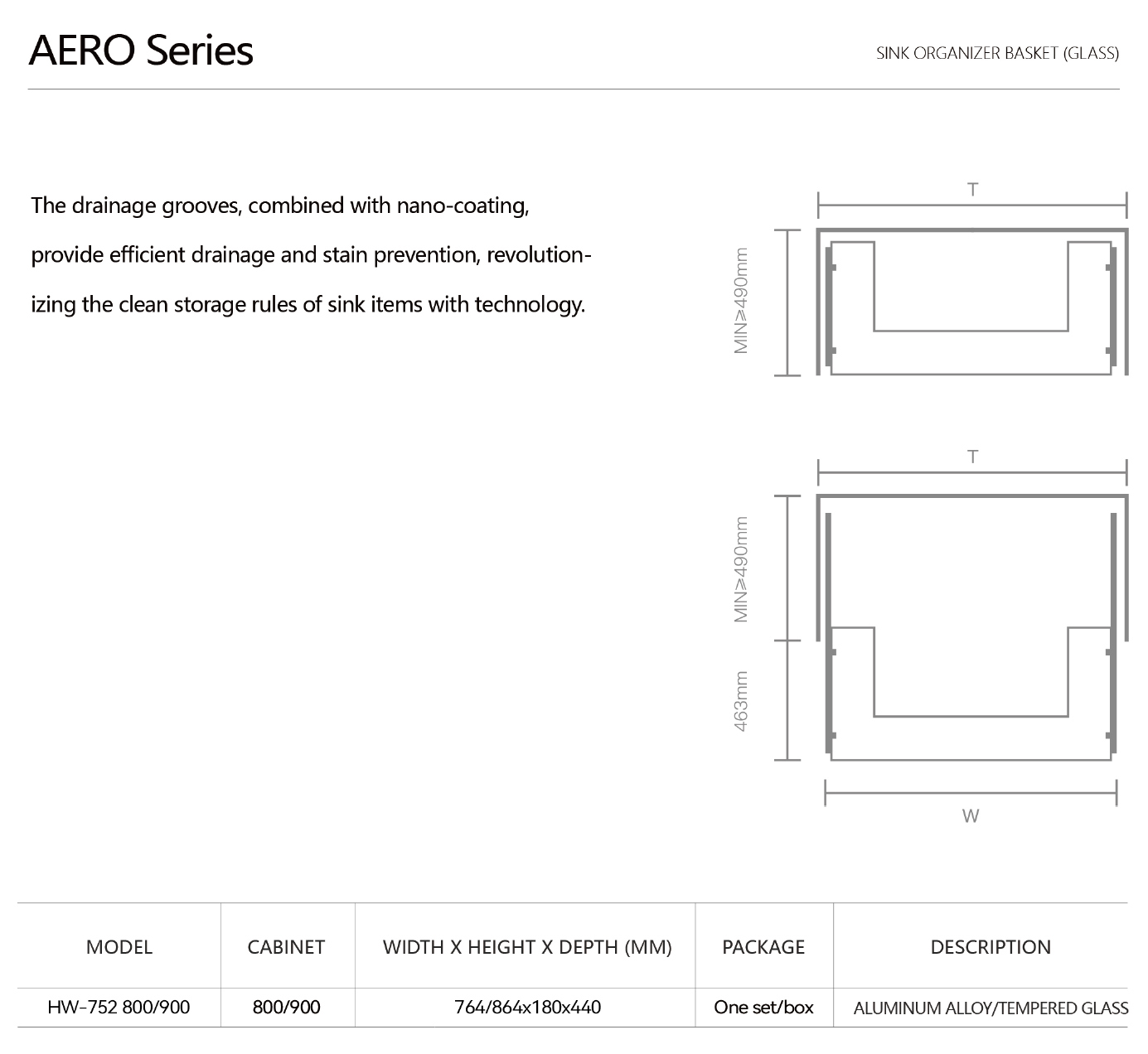 AERO Series

SINK ORGANIZER BASKET (GLASS)

The drainage grooves, combined with nano-coating, provide efficient drainage and stain prevention, revolutionizing the clean storage rules of sink items with technology.

T

MIN≥490mm

T

MIN≥490mm

463mm

W

| MODEL | CABINET | WIDTH X HEIGHT X DEPTH (MM) | PACKAGE | DESCRIPTION |
|---|---|---|---|---|
| HW-752 800/900 | 800/900 | 764/864x180x440 | One set/box | ALUMINUM ALLOY/TEMPERED GLASS |